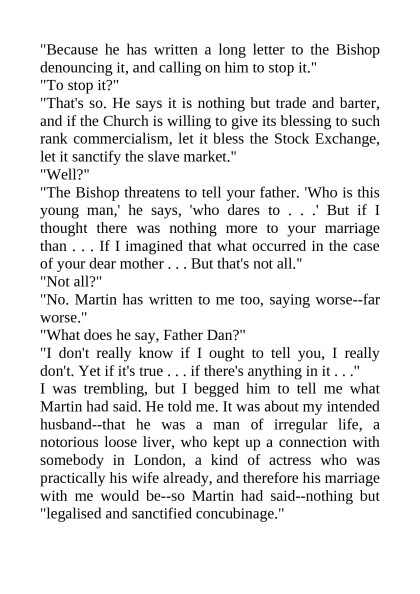 "Because he has written a long letter to the Bishop denouncing it, and calling on him to stop it."

"To stop it?"

"That's so. He says it is nothing but trade and barter, and if the Church is willing to give its blessing to such rank commercialism, let it bless the Stock Exchange, let it sanctify the slave market."

"Well?"

"The Bishop threatens to tell your father. 'Who is this young man,' he says, 'who dares to . . .' But if I thought there was nothing more to your marriage than . . . If I imagined that what occurred in the case of your dear mother . . . But that's not all."

"Not all?"

"No. Martin has written to me too, saying worse--far worse."

"What does he say, Father Dan?"

"I don't really know if I ought to tell you, I really don't. Yet if it's true . . . if there's anything in it . . ."

I was trembling, but I begged him to tell me what Martin had said. He told me. It was about my intended husband--that he was a man of irregular life, a notorious loose liver, who kept up a connection with somebody in London, a kind of actress who was practically his wife already, and therefore his marriage with me would be--so Martin had said--nothing but "legalised and sanctified concubinage."